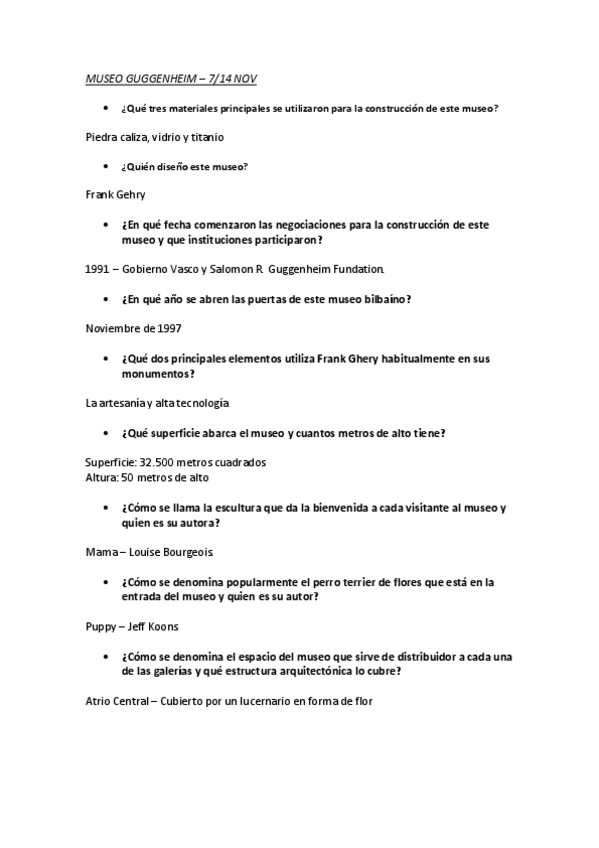 MUSEO GUGGENHEIM – 7/14 NOV

• ¿Qué tres materiales principales se utilizaron para la construcción de este museo?

Piedra caliza, vidrio y titanio

• ¿Quién diseño este museo?

Frank Gehry

• ¿En qué fecha comenzaron las negociaciones para la construcción de este museo y que instituciones participaron?

1991 – Gobierno Vasco y Salomon R. Guggenheim Fundation.

• ¿En qué año se abren las puertas de este museo bilbaíno?

Noviembre de 1997

• ¿Qué dos principales elementos utiliza Frank Ghery habitualmente en sus monumentos?

La artesanía y alta tecnología

• ¿Qué superficie abarca el museo y cuantos metros de alto tiene?

Superficie: 32.500 metros cuadrados
Altura: 50 metros de alto

• ¿Cómo se llama la escultura que da la bienvenida a cada visitante al museo y quien es su autora?

Mama – Louise Bourgeois.

• ¿Cómo se denomina popularmente el perro terrier de flores que está en la entrada del museo y quien es su autor?

Puppy – Jeff Koons

• ¿Cómo se denomina el espacio del museo que sirve de distribuidor a cada una de las galerías y qué estructura arquitectónica lo cubre?

Atrio Central – Cubierto por un lucernario en forma de flor